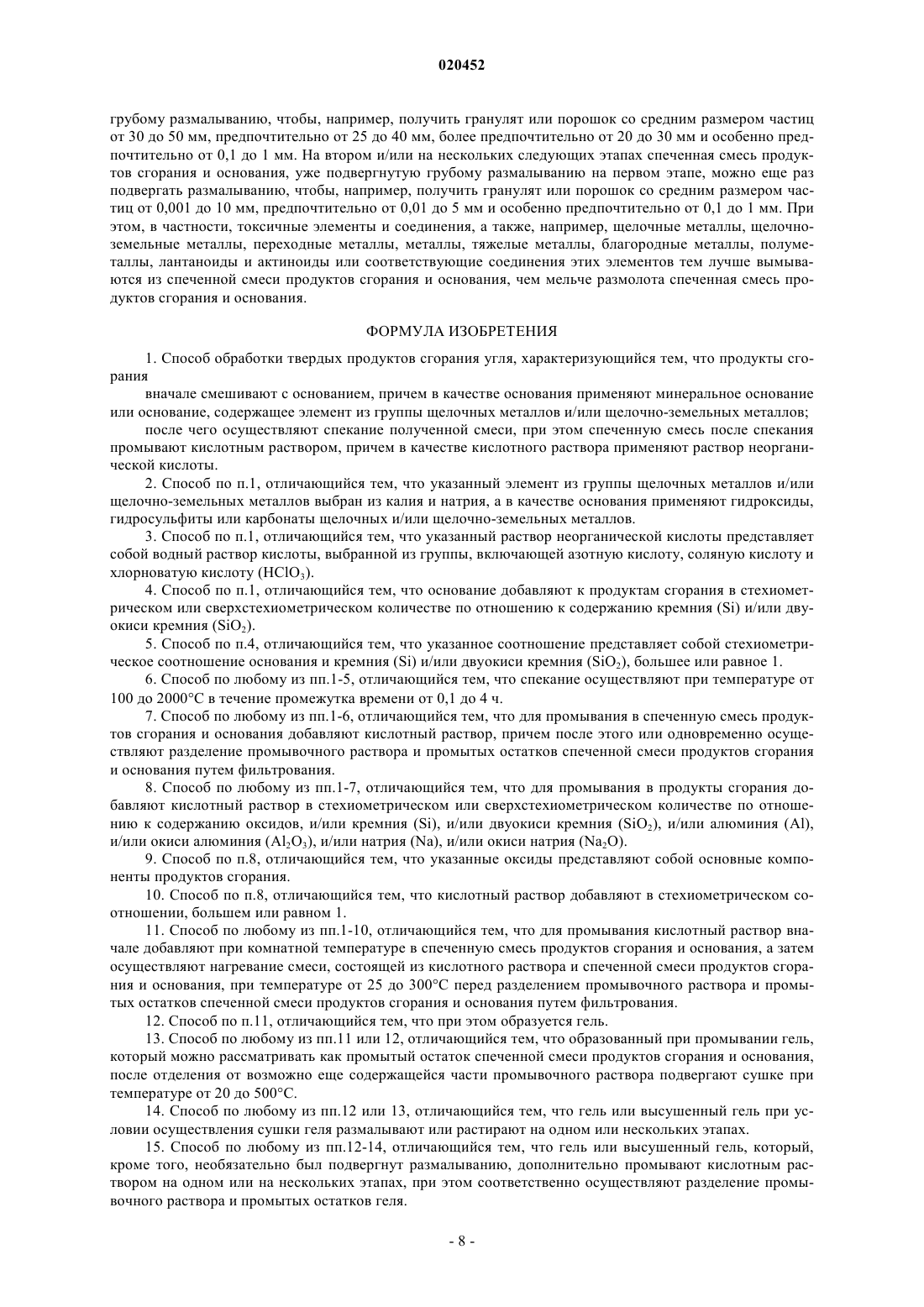 020452

грубому размалыванию, чтобы, например, получить гранулят или порошок со средним размером частиц от 30 до 50 мм, предпочтительно от 25 до 40 мм, более предпочтительно от 20 до 30 мм и особенно предпочтительно от 0,1 до 1 мм. На втором и/или на нескольких следующих этапах спеченная смесь продуктов сгорания и основания, уже подвергнутую грубому размалыванию на первом этапе, можно еще раз подвергать размалыванию, чтобы, например, получить гранулят или порошок со средним размером частиц от 0,001 до 10 мм, предпочтительно от 0,01 до 5 мм и особенно предпочтительно от 0,1 до 1 мм. При этом, в частности, токсичные элементы и соединения, а также, например, щелочные металлы, щелочноземельные металлы, переходные металлы, металлы, тяжелые металлы, благородные металлы, полуметаллы, лантаноиды и актиноиды или соответствующие соединения этих элементов тем лучше вымываются из спеченной смеси продуктов сгорания и основания, чем мельче размолота спеченная смесь продуктов сгорания и основания.

ФОРМУЛА ИЗОБРЕТЕНИЯ

1. Способ обработки твердых продуктов сгорания угля, характеризующийся тем, что продукты сгорания

вначале смешивают с основанием, причем в качестве основания применяют минеральное основание или основание, содержащее элемент из группы щелочных металлов и/или щелочно-земельных металлов;

после чего осуществляют спекание полученной смеси, при этом спеченную смесь после спекания промывают кислотным раствором, причем в качестве кислотного раствора применяют раствор неорганической кислоты.

2. Способ по п.1, отличающийся тем, что указанный элемент из группы щелочных металлов и/или щелочно-земельных металлов выбран из калия и натрия, а в качестве основания применяют гидроксиды, гидросульфиты или карбонаты щелочных и/или щелочно-земельных металлов.

3. Способ по п.1, отличающийся тем, что указанный раствор неорганической кислоты представляет собой водный раствор кислоты, выбранной из группы, включающей азотную кислоту, соляную кислоту и хлорноватую кислоту ($HClO_3$).

4. Способ по п.1, отличающийся тем, что основание добавляют к продуктам сгорания в стехиометрическом или сверхстехиометрическом количестве по отношению к содержанию кремния (Si) и/или двуокиси кремния ($SiO_2$).

5. Способ по п.4, отличающийся тем, что указанное соотношение представляет собой стехиометрическое соотношение основания и кремния (Si) и/или двуокиси кремния ($SiO_2$), большее или равное 1.

6. Способ по любому из пп.1-5, отличающийся тем, что спекание осуществляют при температуре от 100 до 2000°C в течение промежутка времени от 0,1 до 4 ч.

7. Способ по любому из пп.1-6, отличающийся тем, что для промывания в спеченную смесь продуктов сгорания и основания добавляют кислотный раствор, причем после этого или одновременно осуществляют разделение промывочного раствора и промытых остатков спеченной смеси продуктов сгорания и основания путем фильтрования.

8. Способ по любому из пп.1-7, отличающийся тем, что для промывания в продукты сгорания добавляют кислотный раствор в стехиометрическом или сверхстехиометрическом количестве по отношению к содержанию оксидов, и/или кремния (Si), и/или двуокиси кремния ($SiO_2$), и/или алюминия (Al), и/или окиси алюминия ($Al_2O_3$), и/или натрия (Na), и/или окиси натрия ($Na_2O$).

9. Способ по п.8, отличающийся тем, что указанные оксиды представляют собой основные компоненты продуктов сгорания.

10. Способ по п.8, отличающийся тем, что кислотный раствор добавляют в стехиометрическом соотношении, большем или равном 1.

11. Способ по любому из пп.1-10, отличающийся тем, что для промывания кислотный раствор вначале добавляют при комнатной температуре в спеченную смесь продуктов сгорания и основания, а затем осуществляют нагревание смеси, состоящей из кислотного раствора и спеченной смеси продуктов сгорания и основания, при температуре от 25 до 300°C перед разделением промывочного раствора и промытых остатков спеченной смеси продуктов сгорания и основания путем фильтрования.

12. Способ по п.11, отличающийся тем, что при этом образуется гель.

13. Способ по любому из пп.11 или 12, отличающийся тем, что образованный при промывании гель, который можно рассматривать как промытый остаток спеченной смеси продуктов сгорания и основания, после отделения от возможно еще содержащейся части промывочного раствора подвергают сушке при температуре от 20 до 500°C.

14. Способ по любому из пп.12 или 13, отличающийся тем, что гель или высушенный гель при условии осуществления сушки геля размалывают или растирают на одном или нескольких этапах.

15. Способ по любому из пп.12-14, отличающийся тем, что гель или высушенный гель, который, кроме того, необязательно был подвергнут размалыванию, дополнительно промывают кислотным раствором на одном или на нескольких этапах, при этом соответственно осуществляют разделение промывочного раствора и промытых остатков геля.

- 8 -